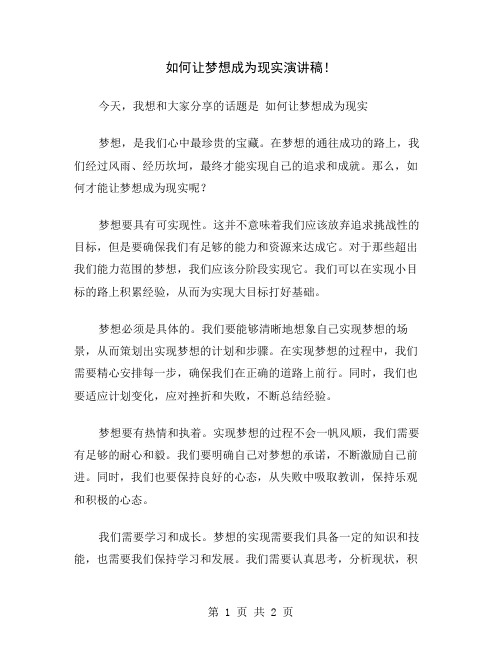 如何让梦想成为现实演讲稿！

今天，我想和大家分享的话题是 如何让梦想成为现实

梦想，是我们心中最珍贵的宝藏。在梦想的通往成功的路上，我们经过风雨、经历坎坷，最终才能实现自己的追求和成就。那么，如何才能让梦想成为现实呢？

梦想要具有可实现性。这并不意味着我们应该放弃追求挑战性的目标，但是要确保我们有足够的能力和资源来达成它。对于那些超出我们能力范围的梦想，我们应该分阶段实现它。我们可以在实现小目标的路上积累经验，从而为实现大目标打好基础。

梦想必须是具体的。我们要能够清晰地想象自己实现梦想的场景，从而策划出实现梦想的计划和步骤。在实现梦想的过程中，我们需要精心安排每一步，确保我们在正确的道路上前行。同时，我们也要适应计划变化，应对挫折和失败，不断总结经验。

梦想要有热情和执着。实现梦想的过程不会一帆风顺，我们需要有足够的耐心和毅。我们要明确自己对梦想的承诺，不断激励自己前进。同时，我们也要保持良好的心态，从失败中吸取教训，保持乐观和积极的心态。

我们需要学习和成长。梦想的实现需要我们具备一定的知识和技能，也需要我们保持学习和发展。我们需要认真思考，分析现状，积

第 1 页 共 2 页